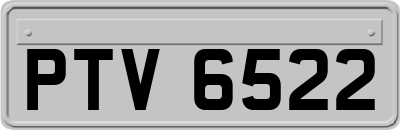 PTV 6522